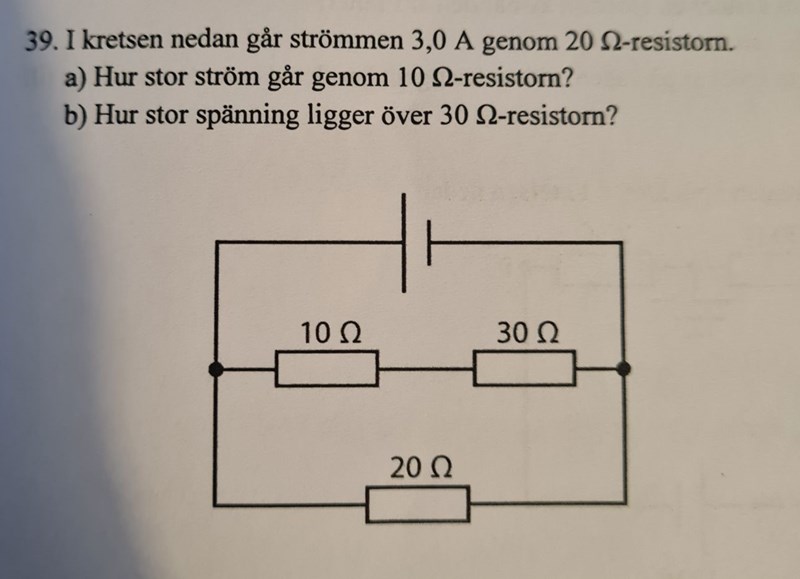 39. I kretsen nedan går strömmen 3,0 A genom 20 Ω-resistorn.
a) Hur stor ström går genom 10 Ω-resistorn?
b) Hur stor spänning ligger över 30 Ω-resistorn?

10 Ω
30 Ω
20 Ω